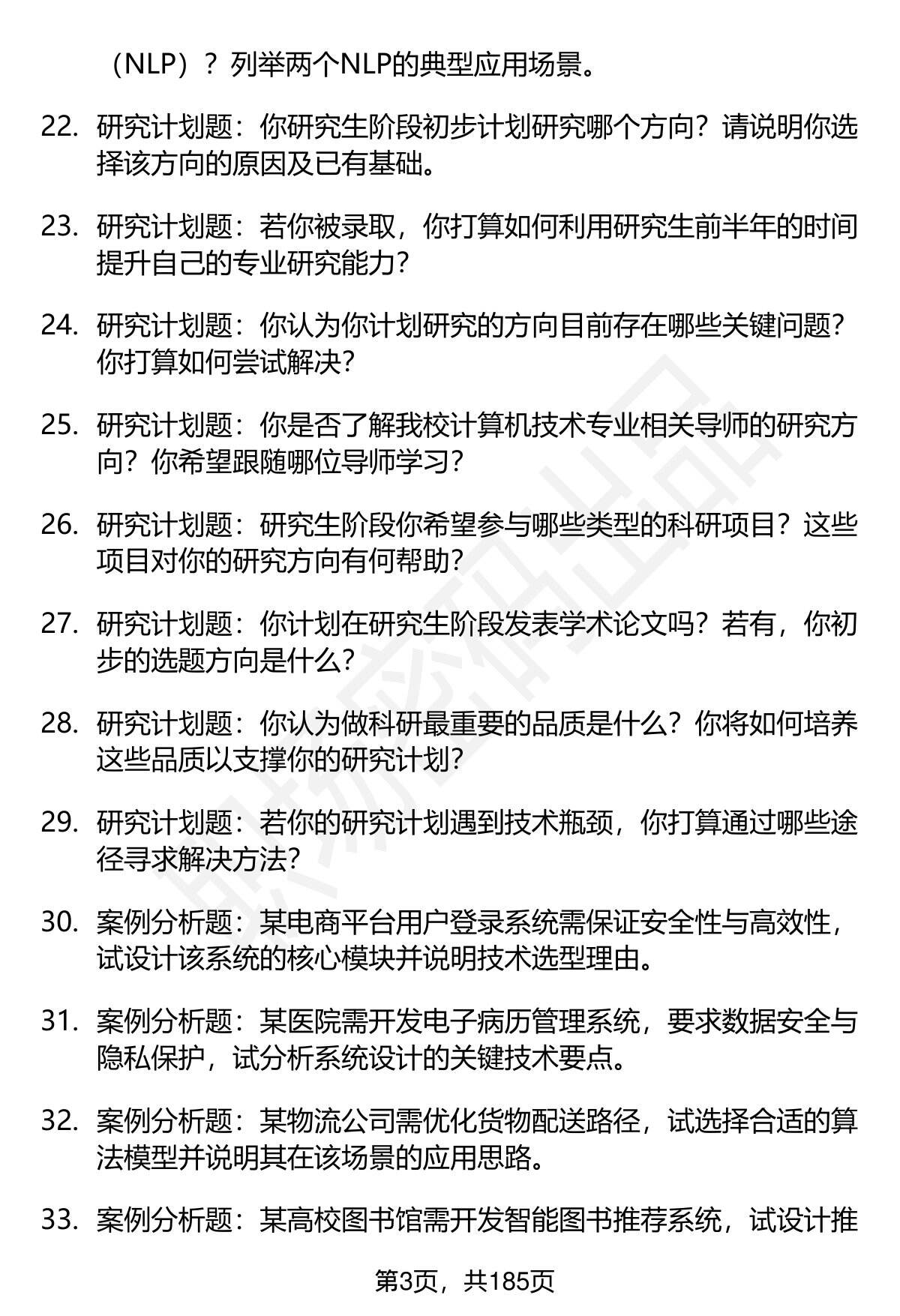 （NLP）？列举两个NLP的典型应用场景。

22. 研究计划题：你研究生阶段初步计划研究哪个方向？请说明你选择该方向的原因及已有基础。

23. 研究计划题：若你被录取，你打算如何利用研究生前半年的时间提升自己的专业研究能力？

24. 研究计划题：你认为你计划研究的方向目前存在哪些关键问题？你打算如何尝试解决？

25. 研究计划题：你是否了解我校计算机技术专业相关导师的研究方向？你希望跟随哪位导师学习？

26. 研究计划题：研究生阶段你希望参与哪些类型的科研项目？这些项目对你的研究方向有何帮助？

27. 研究计划题：你计划在研究生阶段发表学术论文吗？若有，你初步的选题方向是什么？

28. 研究计划题：你认为做科研最重要的品质是什么？你将如何培养这些品质以支撑你的研究计划？

29. 研究计划题：若你的研究计划遇到技术瓶颈，你打算通过哪些途径寻求解决方法？

30. 案例分析题：某电商平台用户登录系统需保证安全性与高效性，试设计该系统的核心模块并说明技术选型理由。

31. 案例分析题：某医院需开发电子病历管理系统，要求数据安全与隐私保护，试分析系统设计的关键技术要点。

32. 案例分析题：某物流公司需优化货物配送路径，试选择合适的算法模型并说明其在该场景的应用思路。

33. 案例分析题：某高校图书馆需开发智能图书推荐系统，试设计推

第3页，共185页